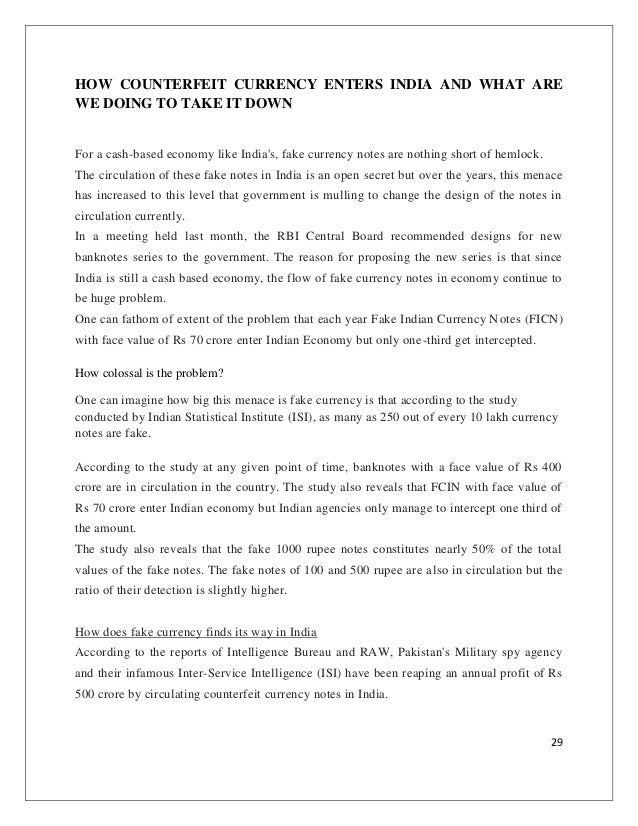 HOW COUNTERFEIT CURRENCY ENTERS INDIA AND WHAT ARE WE DOING TO TAKE IT DOWN

For a cash-based economy like India's, fake currency notes are nothing short of hemlock. The circulation of these fake notes in India is an open secret but over the years, this menace has increased to this level that government is mulling to change the design of the notes in circulation currently.
In a meeting held last month, the RBI Central Board recommended designs for new banknotes series to the government. The reason for proposing the new series is that since India is still a cash based economy, the flow of fake currency notes in economy continue to be huge problem.
One can fathom of extent of the problem that each year Fake Indian Currency Notes (FICN) with face value of Rs 70 crore enter Indian Economy but only one-third get intercepted.

How colossal is the problem?

One can imagine how big this menace is fake currency is that according to the study conducted by Indian Statistical Institute (ISI), as many as 250 out of every 10 lakh currency notes are fake.

According to the study at any given point of time, banknotes with a face value of Rs 400 crore are in circulation in the country. The study also reveals that FCIN with face value of Rs 70 crore enter Indian economy but Indian agencies only manage to intercept one third of the amount.
The study also reveals that the fake 1000 rupee notes constitutes nearly 50% of the total values of the fake notes. The fake notes of 100 and 500 rupee are also in circulation but the ratio of their detection is slightly higher.

How does fake currency finds its way in India
According to the reports of Intelligence Bureau and RAW, Pakistan's Military spy agency and their infamous Inter-Service Intelligence (ISI) have been reaping an annual profit of Rs 500 crore by circulating counterfeit currency notes in India.

29